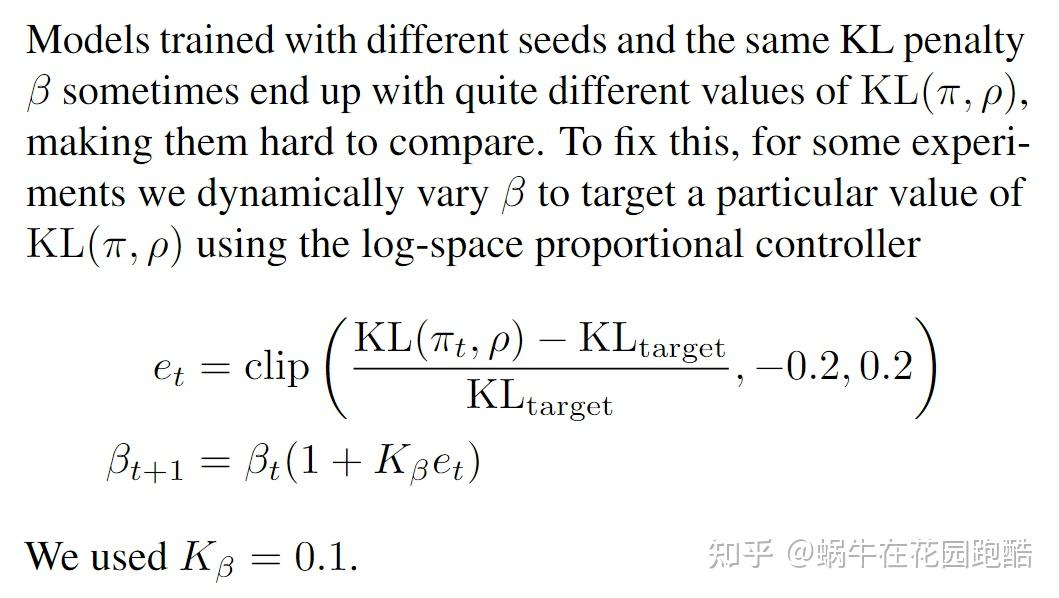 Models trained with different seeds and the same KL penalty $\beta$ sometimes end up with quite different values of $\mathrm{KL}(\pi, \rho)$, making them hard to compare. To fix this, for some experiments we dynamically vary $\beta$ to target a particular value of $\mathrm{KL}(\pi, \rho)$ using the log-space proportional controller

$e_t = \mathrm{clip}\left(\frac{\mathrm{KL}(\pi_t, \rho) - \mathrm{KL}_{\mathrm{target}}}{\mathrm{KL}_{\mathrm{target}}}, -0.2, 0.2\right)$
$\beta_{t+1} = \beta_t(1 + K_\beta e_t)$

We used $K_\beta = 0.1$.

知乎 @蜗牛在花园跑酷